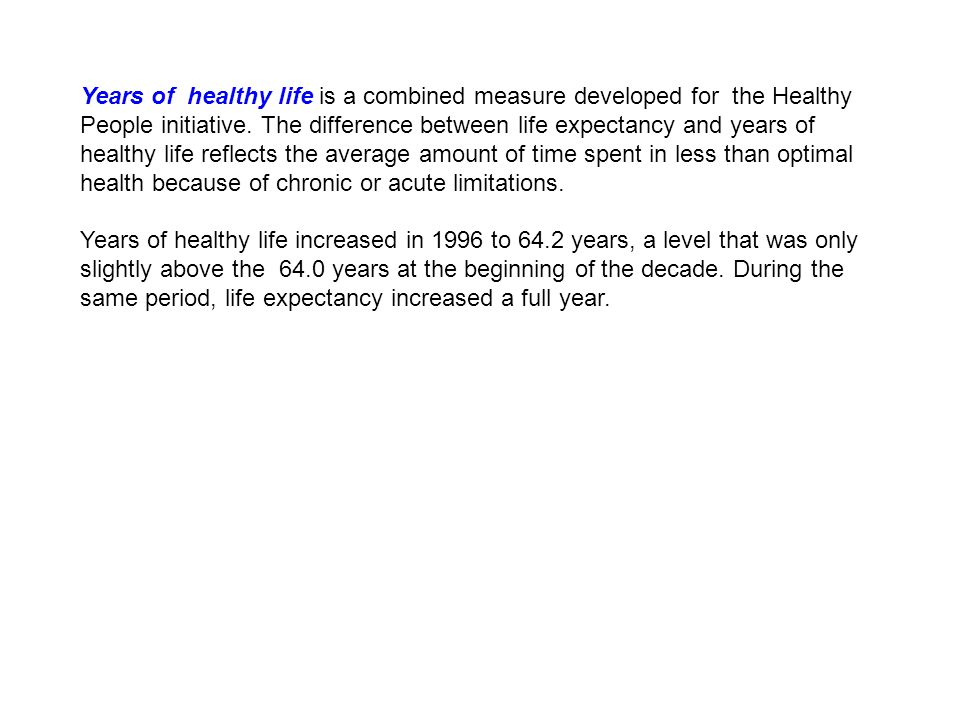 Years of healthy life is a combined measure developed for the Healthy People initiative. The difference between life expectancy and years of healthy life reflects the average amount of time spent in less than optimal health because of chronic or acute limitations.

Years of healthy life increased in 1996 to 64.2 years, a level that was only slightly above the 64.0 years at the beginning of the decade. During the same period, life expectancy increased a full year.